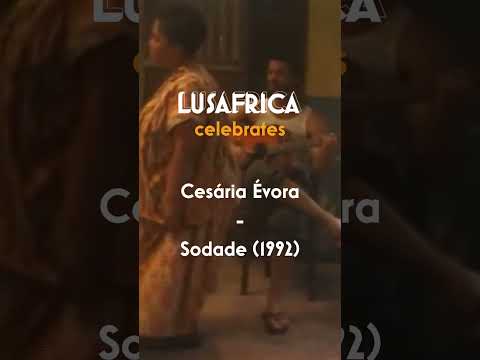 LUSAFRICA
celebrates

Cesária Évora
-
Sodade (1992)